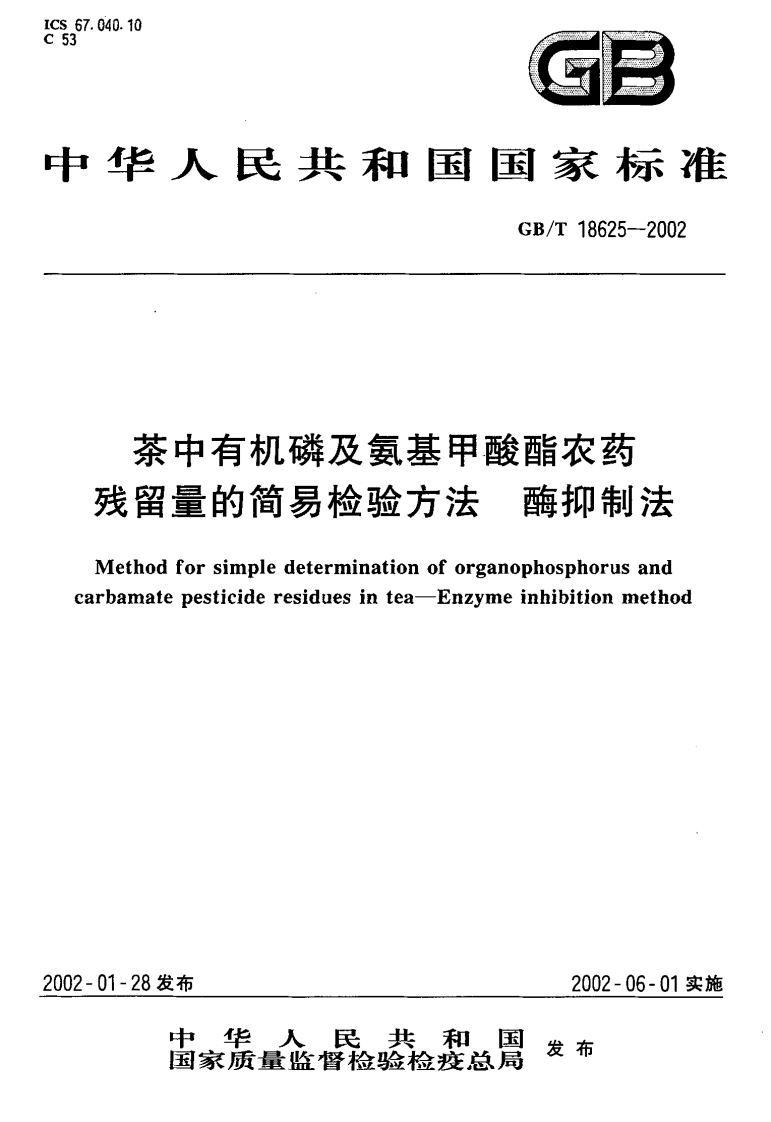 ICS 67.040.10
C 53

GB

中华人民共和国国家标准

GB/T 18625—2002

茶中有机磷及氨基甲酸酯农药残留量的简易检验方法　酶抑制法

Method for simple determination of organophosphorus and carbamate pesticide residues in tea—Enzyme inhibition method

2002-01-28 发布

2002-06-01 实施

中华人民共和国
国家质量监督检验检疫总局
发布